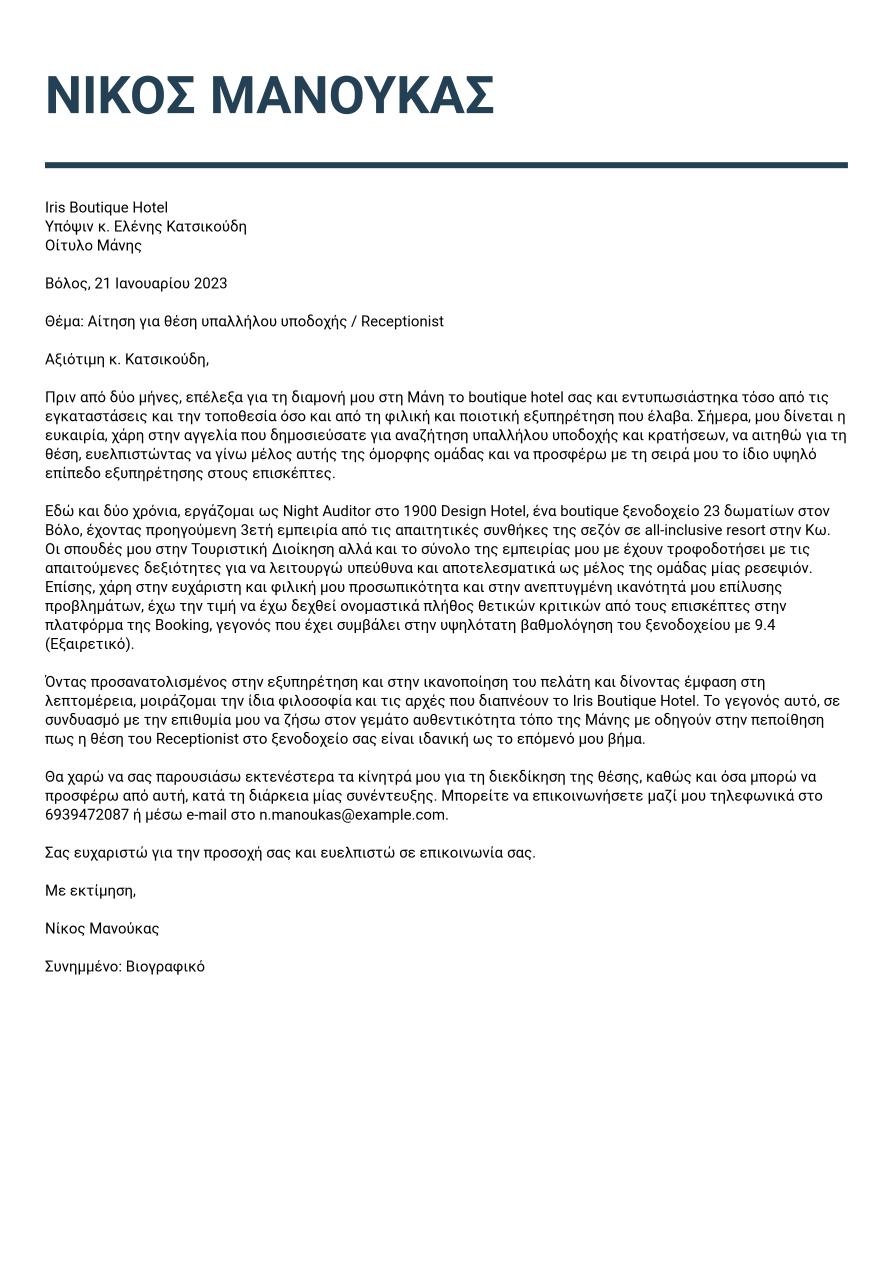 ΝΙΚΟΣ ΜΑΝΟΥΚΑΣ

Iris Boutique Hotel
Υπόψιν κ. Ελένης Κατσικούδη
Οίτυλο Μάνης

Βόλος, 21 Ιανουαρίου 2023

Θέμα: Αίτηση για θέση υπαλλήλου υποδοχής / Receptionist

Αξιότιμη κ. Κατσικούδη,

Πριν από δύο μήνες, επέλεξα για τη διαμονή μου στη Μάνη το boutique hotel σας και εντυπωσιάστηκα τόσο από τις εγκαταστάσεις και την τοποθεσία όσο και από τη φιλική και ποιοτική εξυπηρέτηση που έλαβα. Σήμερα, μου δίνεται η ευκαιρία, χάρη στην αγγελία που δημοσιεύσατε για αναζήτηση υπαλλήλου υποδοχής και κρατήσεων, να αιτηθώ για τη θέση, ευελπιστώντας να γίνω μέλος αυτής της όμορφης ομάδας και να προσφέρω με τη σειρά μου το ίδιο υψηλό επίπεδο εξυπηρέτησης στους επισκέπτες.

Εδώ και δύο χρόνια, εργάζομαι ως Night Auditor στο 1900 Design Hotel, ένα boutique ξενοδοχείο 23 δωματίων στον Βόλο, έχοντας προηγούμενη 3ετή εμπειρία από τις απαιτητικές συνθήκες της σεζόν σε all-inclusive resort στην Κω. Οι σπουδές μου στην Τουριστική Διοίκηση αλλά και το σύνολο της εμπειρίας μου με έχουν τροφοδοτήσει με τις απαιτούμενες δεξιότητες για να λειτουργώ υπεύθυνα και αποτελεσματικά ως μέλος της ομάδας μίας ρεσεψιόν. Επίσης, χάρη στην ευχάριστη και φιλική μου προσωπικότητα και στην ανεπτυγμένη ικανότητά μου επίλυσης προβλημάτων, έχω την τιμή να έχω δεχθεί ονομαστικά πλήθος θετικών κριτικών από τους επισκέπτες στην πλατφόρμα της Booking, γεγονός που έχει συμβάλει στην υψηλότατη βαθμολόγηση του ξενοδοχείου με 9.4 (Εξαιρετικό).

Όντας προσανατολισμένος στην εξυπηρέτηση και στην ικανοποίηση του πελάτη και δίνοντας έμφαση στη λεπτομέρεια, μοιράζομαι την ίδια φιλοσοφία και τις αρχές που διαπνέουν το Iris Boutique Hotel. Το γεγονός αυτό, σε συνδυασμό με την επιθυμία μου να ζήσω στον γεμάτο αυθεντικότητα τόπο της Μάνης με οδηγούν στην πεποίθηση πως η θέση του Receptionist στο ξενοδοχείο σας είναι ιδανική ως το επόμενό μου βήμα.

Θα χαρώ να σας παρουσιάσω εκτενέστερα τα κίνητρά μου για τη διεκδίκηση της θέσης, καθώς και όσα μπορώ να προσφέρω από αυτή, κατά τη διάρκεια μίας συνέντευξης. Μπορείτε να επικοινωνήσετε μαζί μου τηλεφωνικά στο 6939472087 ή μέσω e-mail στο n.manoukas@example.com.

Σας ευχαριστώ για την προσοχή σας και ευελπιστώ σε επικοινωνία σας.

Με εκτίμηση,

Νίκος Μανούκας

Συνημμένο: Βιογραφικό